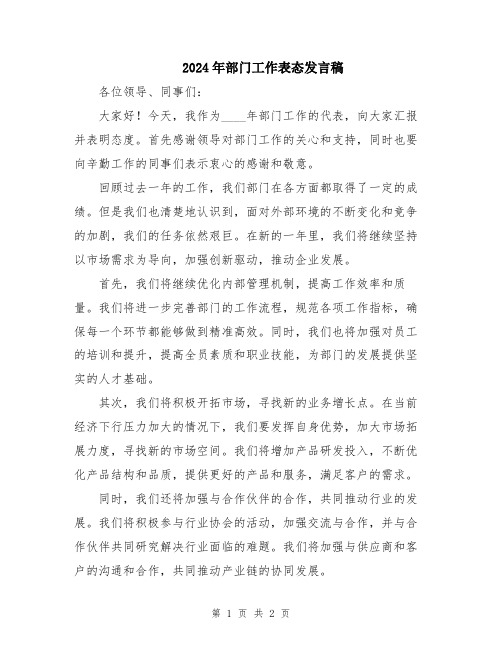 2024年部门工作表态发言稿

各位领导、同事们：

大家好！今天，我作为____年部门工作的代表，向大家汇报并表明态度。首先感谢领导对部门工作的关心和支持，同时也要向辛勤工作的同事们表示衷心的感谢和敬意。

回顾过去一年的工作，我们部门在各方面都取得了一定的成绩。但是我们也清楚地认识到，面对外部环境的不断变化和竞争的加剧，我们的任务依然艰巨。在新的一年里，我们将继续坚持以市场需求为导向，加强创新驱动，推动企业发展。

首先，我们将继续优化内部管理机制，提高工作效率和质量。我们将进一步完善部门的工作流程，规范各项工作指标，确保每一个环节都能够做到精准高效。同时，我们也将加强对员工的培训和提升，提高全员素质和职业技能，为部门的发展提供坚实的人才基础。

其次，我们将积极开拓市场，寻找新的业务增长点。在当前经济下行压力加大的情况下，我们要发挥自身优势，加大市场拓展力度，寻找新的市场空间。我们将增加产品研发投入，不断优化产品结构和品质，提供更好的产品和服务，满足客户的需求。

同时，我们还将加强与合作伙伴的合作，共同推动行业的发展。我们将积极参与行业协会的活动，加强交流与合作，并与合作伙伴共同研究解决行业面临的难题。我们将加强与供应商和客户的沟通和合作，共同推动产业链的协同发展。

第 1 页 共 2 页